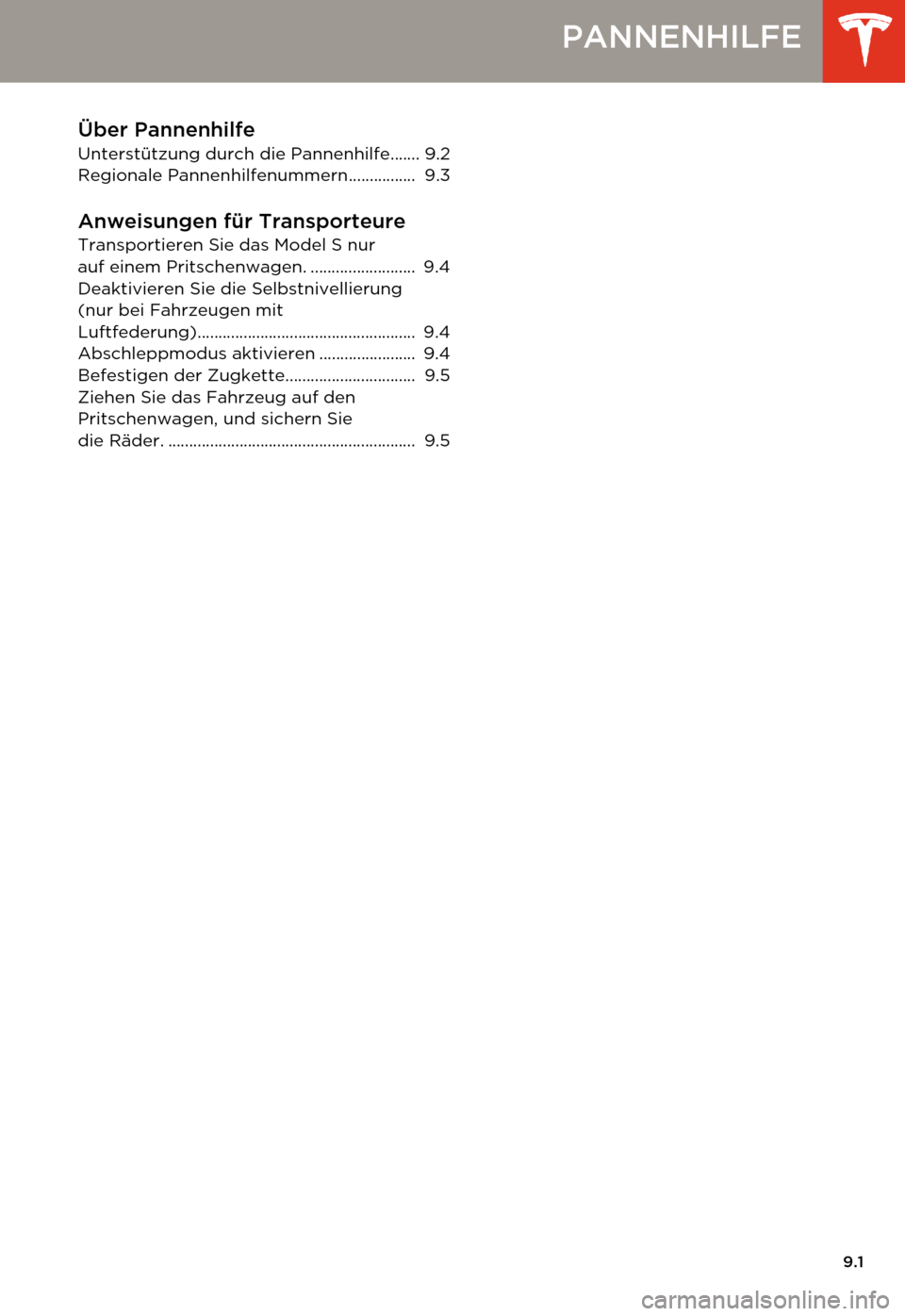 PANNENHILFE

Über Pannenhilfe

Unterstützung durch die Pannenhilfe....... 9.2
Regionale Pannenhilfenummern................ 9.3

Anweisungen für Transporteure

Transportieren Sie das Model S nur auf einem Pritschenwagen. ......................... 9.4
Deaktivieren Sie die Selbstnivellierung (nur bei Fahrzeugen mit Luftfederung).................................................... 9.4
Abschleppmodus aktivieren ....................... 9.4
Befestigen der Zugkette............................... 9.5
Ziehen Sie das Fahrzeug auf den Pritschenwagen, und sichern Sie die Räder. ........................................................... 9.5

9.1

carmanualsonline.info